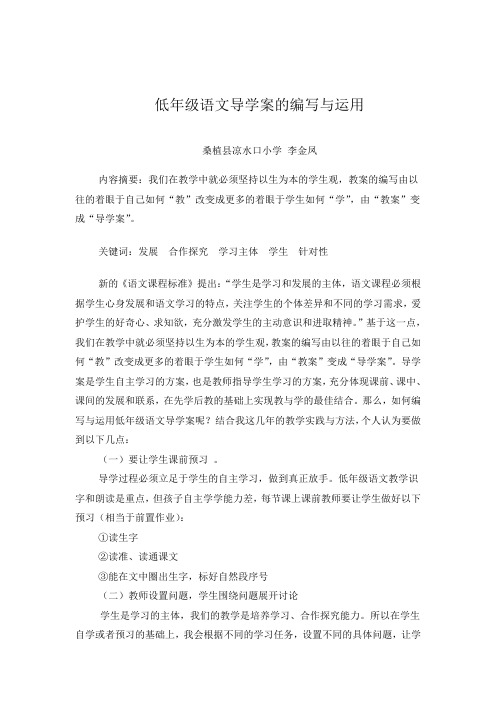 低年级语文导学案的编写与运用

桑植县凉水口小学 李金凤

内容摘要：我们在教学中就必须坚持以生为本的学生观，教案的编写由以往的着眼于自己如何“教”改变成更多的着眼于学生如何“学”，由“教案”变成“导学案”。

关键词：发展　合作探究　学习主体　学生　针对性

新的《语文课程标准》提出：“学生是学习和发展的主体，语文课程必须根据学生心身发展和语文学习的特点，关注学生的个体差异和不同的学习需求，爱护学生的好奇心、求知欲，充分激发学生的主动意识和进取精神。”基于这一点，我们在教学中就必须坚持以生为本的学生观，教案的编写由以往的着眼于自己如何“教”改变成更多的着眼于学生如何“学”，由“教案”变成“导学案”。导学案是学生自主学习的方案，也是教师指导学生学习的方案，充分体现课前、课中、课间的发展和联系，在先学后教的基础上实现教与学的最佳结合。那么，如何编写与运用低年级语文导学案呢？结合我这几年的教学实践与方法，个人认为要做到以下几点：

（一）要让学生课前预习 。

导学过程必须立足于学生的自主学习，做到真正放手。低年级语文教学识字和朗读是重点，但孩子自主学学能力差，每节课上课前教师要让学生做好以下预习（相当于前置作业）：

①读生字

②读准、读通课文

③能在文中圈出生字，标好自然段序号

（二）教师设置问题，学生围绕问题展开讨论

学生是学习的主体，我们的教学是培养学习、合作探究能力。所以在学生自学或者预习的基础上，我会根据不同的学习任务，设置不同的具体问题，让学